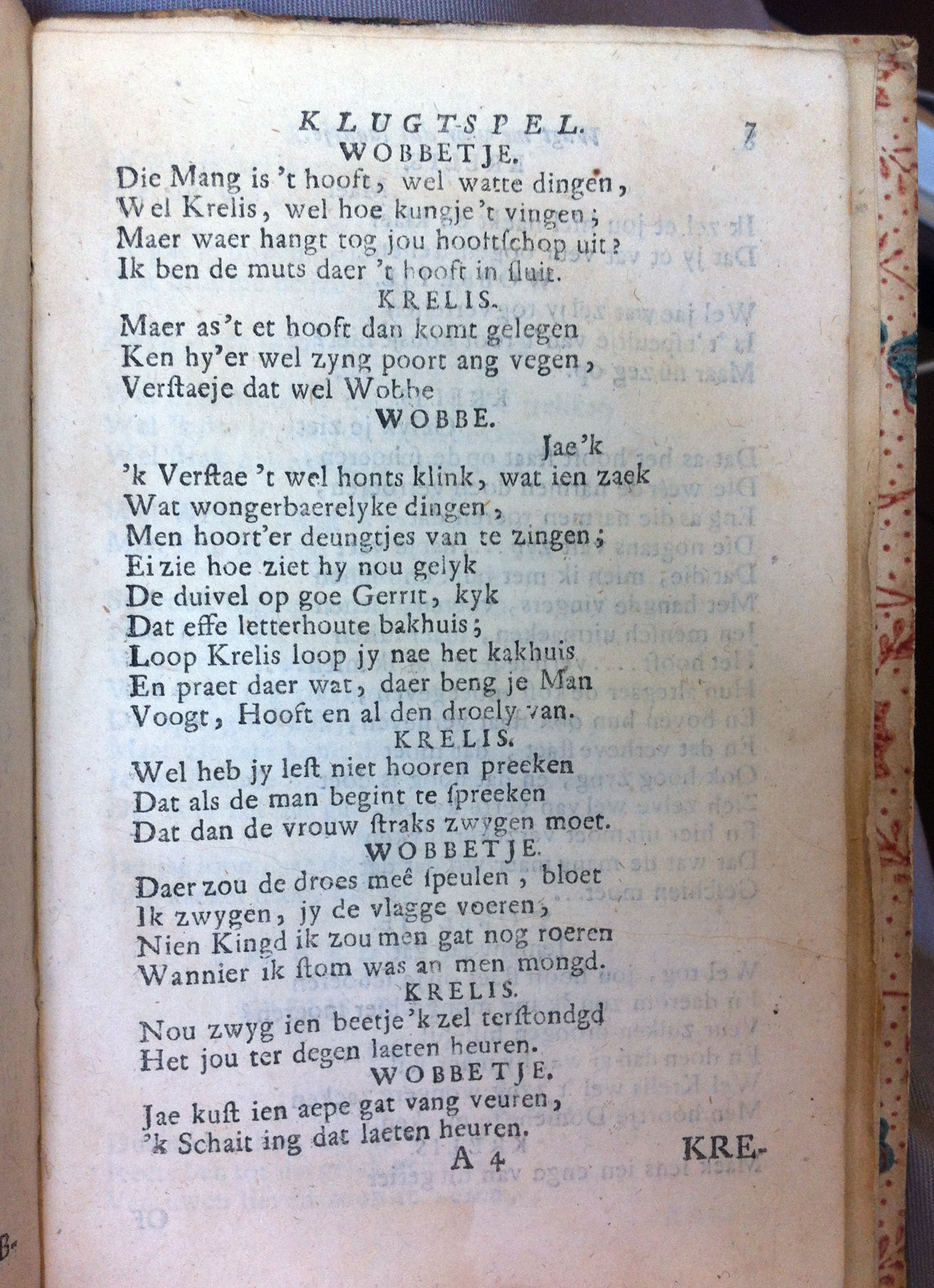 KLUGTSPEL. 7

WOBBETJE.

Die Mang is 't hooft, wel watte dingen,
Wel Krelis, wel hoe kungje 't vingen;
Maer waer hangt tog jou hooftſchop uit?
Ik ben de muts daer 't hooft in ſluit.

KRELIS.

Maer as 't et hooft dan komt gelegen
Ken hy'er wel zyng poort ang vegen,
Verſtaeje dat wel Wobbe

WOBBE.

Jae'k
'k Verſtae 't wel honts klink, wat ien zaek
Wat wongerbaerelyke dingen,
Men hoort'er deungtjes van te zingen;
Ei zie hoe ziet hy nou gelyk
De duivel op goe Gerrit, kyk
Dat effe letterhoute bakhuis;
Loop Krelis loop jy nae het kakhuis
En praet daer wat, daer beng je Man
Voogt, Hooft en al den droely van.

KRELIS.

Wel heb jy leſt niet hooren preeken
Dat als de man begint te ſpreeken
Dat dan de vrouw ſtraks zwygen moet.

WOBBETJE.

Daer zou de droes meê ſpeulen, bloet
Ik zwygen, jy de vlagge voeren,
Nien Kingd ik zou men gat nog roeren
Wannier ik ſtom was an men mongd.

KRELIS.

Nou zwyg ien beetje 'k zel terſtondgd
Het jou ter degen laeten heuren.

WOBBETJE.

Jae kuſt ien aepe gat vang veuren,
'k Schait ing dat laeten heuren.

A 4 KRE-